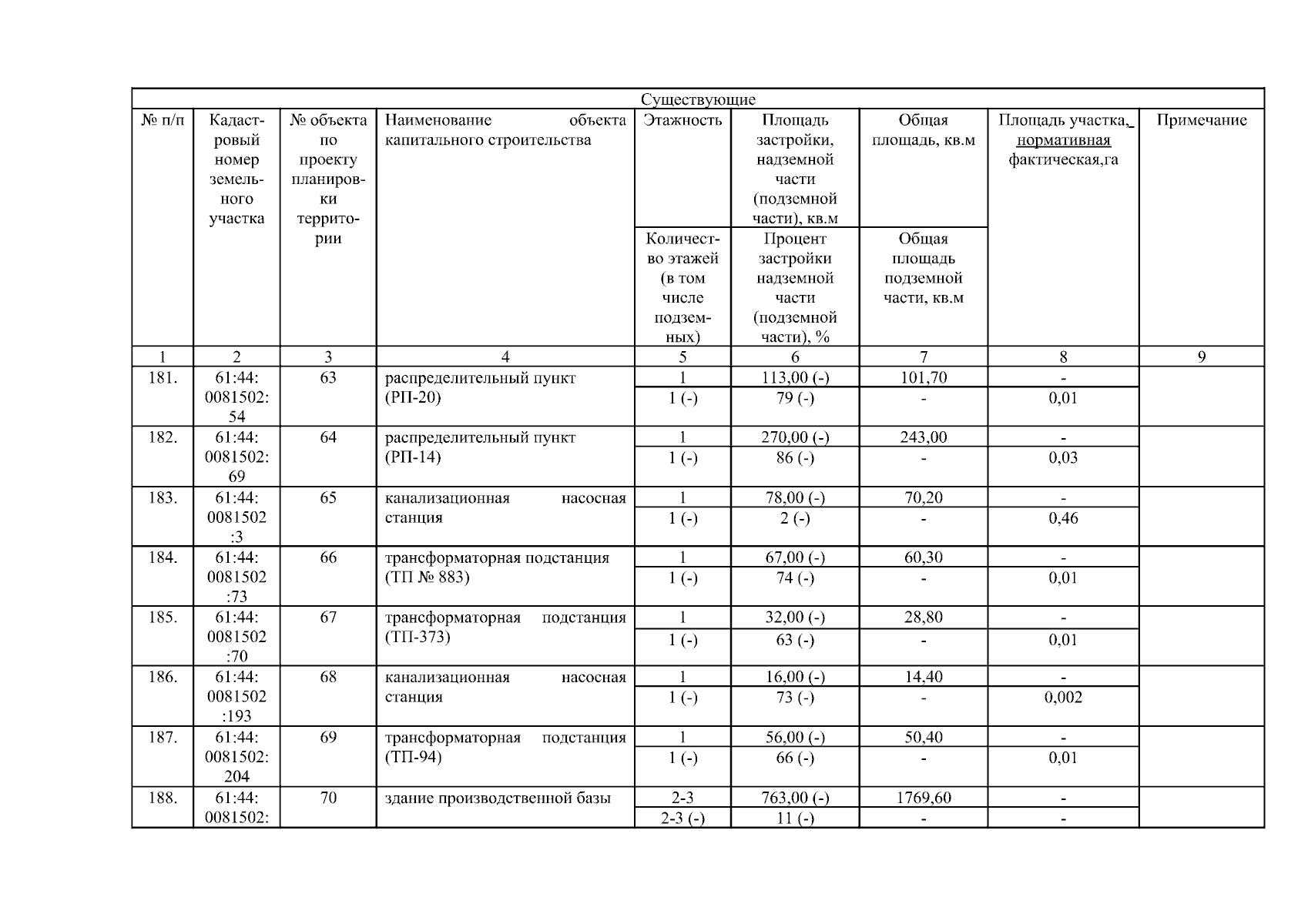 | Существующие | | | | | | | | |
|---|---|---|---|---|---|---|---|---|
| № п/п | Кадастровый номер земельного участка | № объекта по проекту планировки территории | Наименование объекта капитального строительства | Этажность | Площадь застройки, надземной части (подземной части), кв.м | Общая площадь, кв.м | Площадь участка, нормативная фактическая,га | Примечание |
| | | | | Количество этажей (в том числе подземных) | Процент застройки надземной части (подземной части), % | Общая площадь подземной части, кв.м | | |
| 1 | 2 | 3 | 4 | 5 | 6 | 7 | 8 | 9 |
| 181. | 61:44: 0081502: 54 | 63 | распределительный пункт (РП-20) | 1 | 113,00 (-) | 101,70 | - | |
| | | | | 1 (-) | 79 (-) | - | 0,01 | |
| 182. | 61:44: 0081502: 69 | 64 | распределительный пункт (РП-14) | 1 | 270,00 (-) | 243,00 | - | |
| | | | | 1 (-) | 86 (-) | - | 0,03 | |
| 183. | 61:44: 0081502 :3 | 65 | канализационная насосная станция | 1 | 78,00 (-) | 70,20 | - | |
| | | | | 1 (-) | 2 (-) | - | 0,46 | |
| 184. | 61:44: 0081502 :73 | 66 | трансформаторная подстанция (ТП № 883) | 1 | 67,00 (-) | 60,30 | - | |
| | | | | 1 (-) | 74 (-) | - | 0,01 | |
| 185. | 61:44: 0081502 :70 | 67 | трансформаторная подстанция (ТП-373) | 1 | 32,00 (-) | 28,80 | - | |
| | | | | 1 (-) | 63 (-) | - | 0,01 | |
| 186. | 61:44: 0081502 :193 | 68 | канализационная насосная станция | 1 | 16,00 (-) | 14,40 | - | |
| | | | | 1 (-) | 73 (-) | - | 0,002 | |
| 187. | 61:44: 0081502: 204 | 69 | трансформаторная подстанция (ТП-94) | 1 | 56,00 (-) | 50,40 | - | |
| | | | | 1 (-) | 66 (-) | - | 0,01 | |
| 188. | 61:44: 0081502: | 70 | здание производственной базы | 2-3 | 763,00 (-) | 1769,60 | - | |
| | | | | 2-3 (-) | 11 (-) | - | - | |